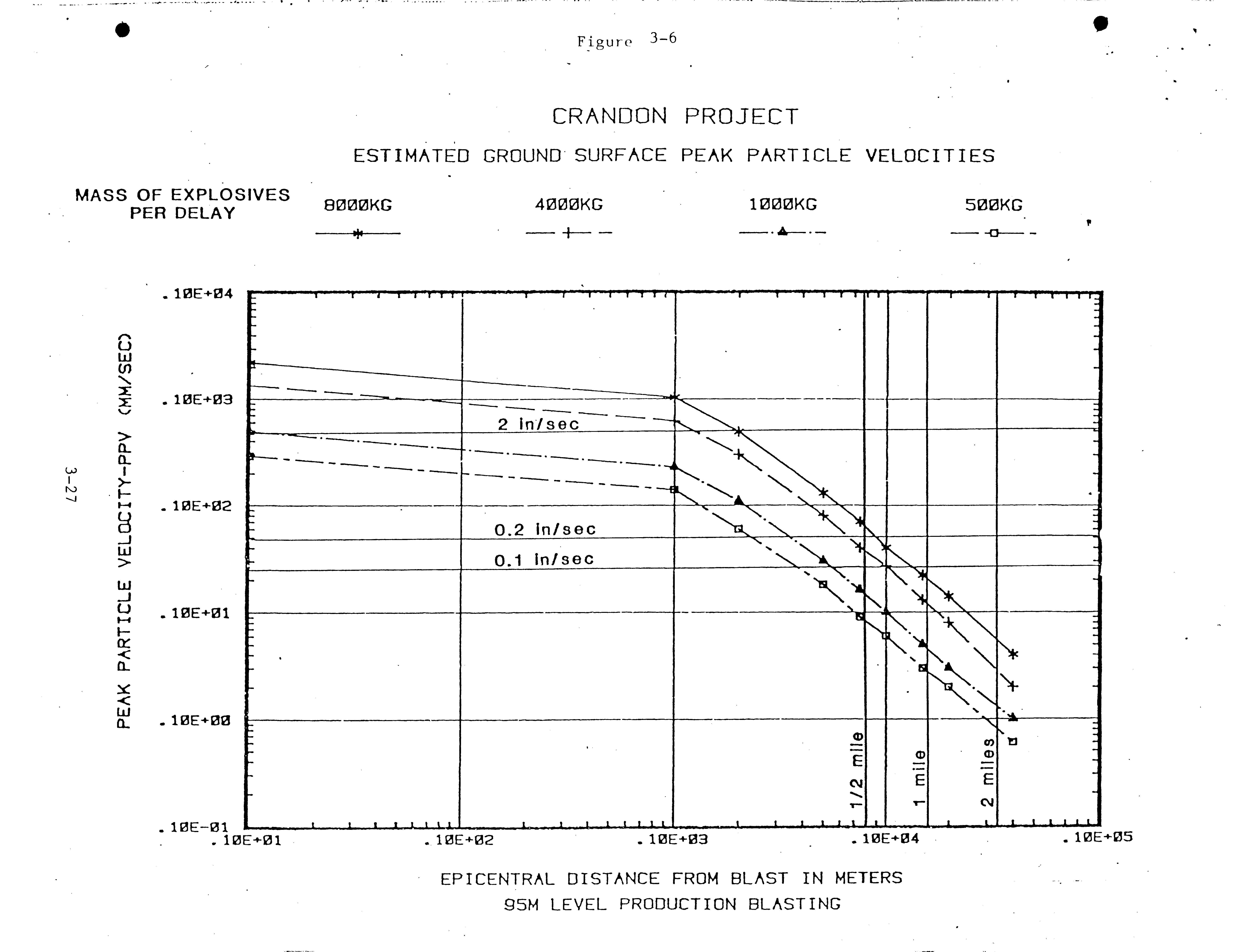 Figure 3-6

CRANDON PROJECT

ESTIMATED GROUND SURFACE PEAK PARTICLE VELOCITIES

MASS OF EXPLOSIVES PER DELAY

8000KG

4000KG

1000KG

500KG

PEAK PARTICLE VELOCITY-PPV (MM/SEC)

.10E+04

.10E+03

.10E+02

.10E+01

.10E+00

.10E-01

2 in/sec

0.2 in/sec

0.1 in/sec

1/2 mile

1 mile

2 miles

.10E+01

.10E+02

.10E+03

.10E+04

.10E+05

EPICENTRAL DISTANCE FROM BLAST IN METERS

95M LEVEL PRODUCTION BLASTING

3-27